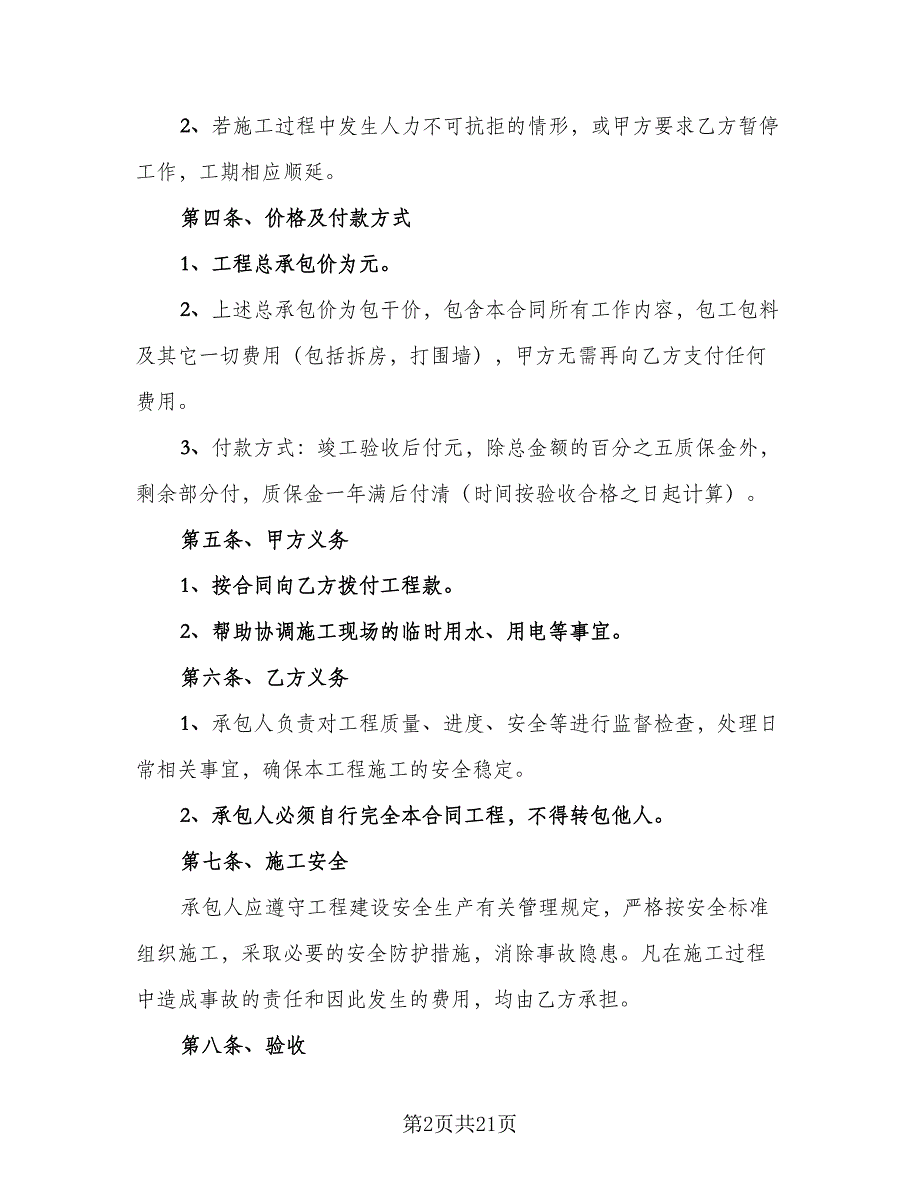 2、若施工过程中发生人力不可抗拒的情形，或甲方要求乙方暂停工作，工期相应顺延。

第四条、价格及付款方式

1、工程总承包价为元。

2、上述总承包价为包干价，包含本合同所有工作内容，包工包料及其它一切费用（包括拆房，打围墙），甲方无需再向乙方支付任何费用。

3、付款方式：竣工验收后付元，除总金额的百分之五质保金外，剩余部分付，质保金一年满后付清（时间按验收合格之日起计算）。

第五条、甲方义务

1、按合同向乙方拨付工程款。

2、帮助协调施工现场的临时用水、用电等事宜。

第六条、乙方义务

1、承包人负责对工程质量、进度、安全等进行监督检查，处理日常相关事宜，确保本工程施工的安全稳定。

2、承包人必须自行完全本合同工程，不得转包他人。

第七条、施工安全

承包人应遵守工程建设安全生产有关管理规定，严格按安全标准组织施工，采取必要的安全防护措施，消除事故隐患。凡在施工过程中造成事故的责任和因此发生的费用，均由乙方承担。

第八条、验收

第2页共21页